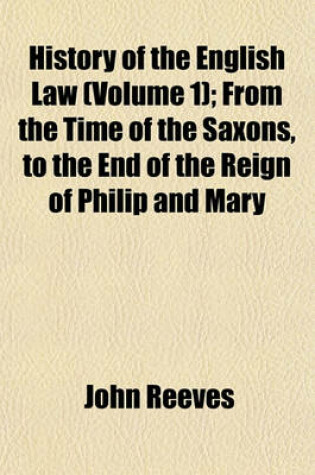 History of the English Law (Volume 1); From the Time of the Saxons, to the End of the Reign of Philip and Mary

John Reeves